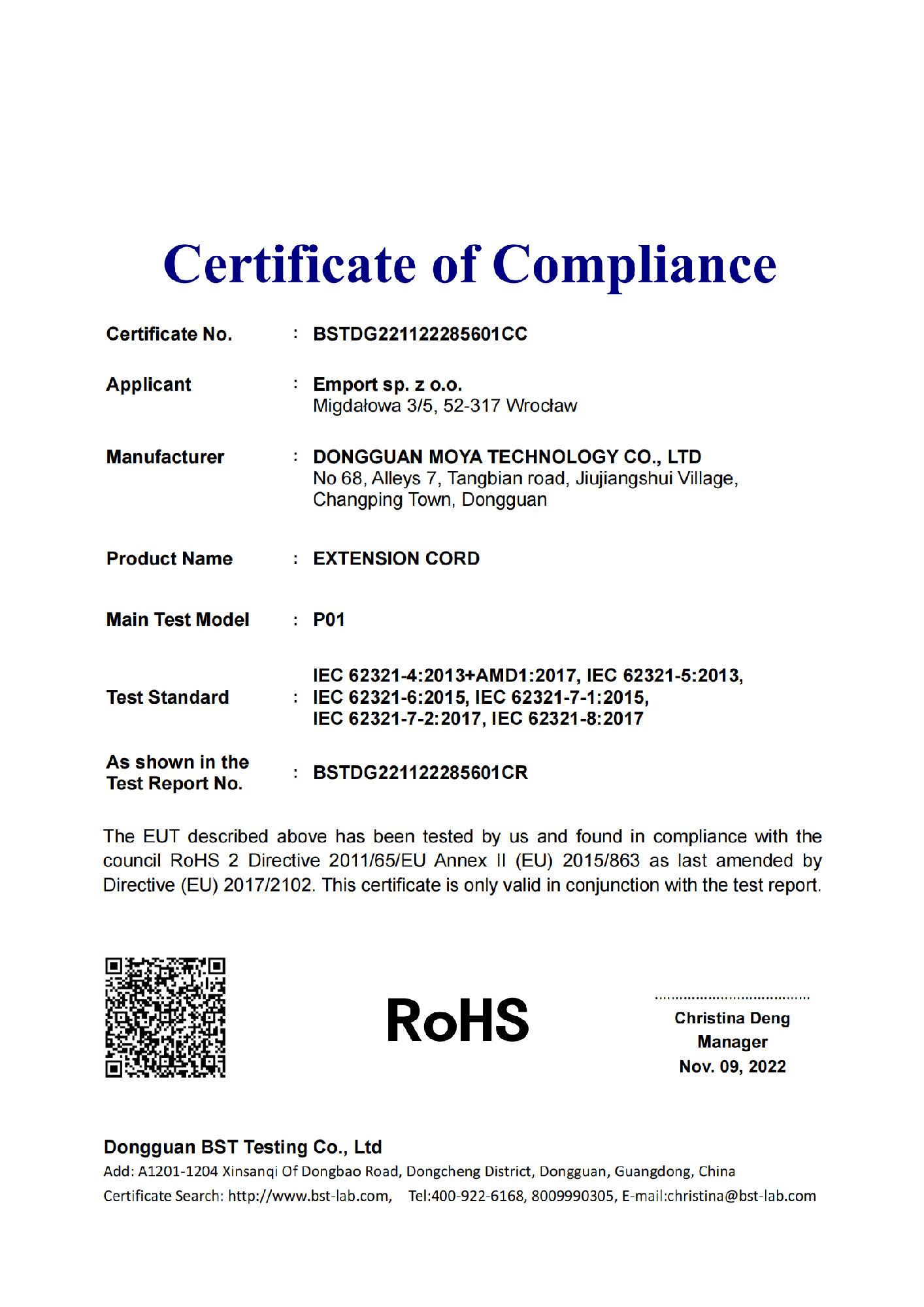 Certificate of Compliance

Certificate No. : BSTDG221122285601CC

Applicant : Emport sp. z o.o.
Migdałowa 3/5, 52-317 Wrocław

Manufacturer : DONGGUAN MOYA TECHNOLOGY CO., LTD
No 68, Alleys 7, Tangbian road, Jiujiangshui Village, Changping Town, Dongguan

Product Name : EXTENSION CORD

Main Test Model : P01

Test Standard : IEC 62321-4:2013+AMD1:2017, IEC 62321-5:2013, IEC 62321-6:2015, IEC 62321-7-1:2015, IEC 62321-7-2:2017, IEC 62321-8:2017

As shown in the Test Report No. : BSTDG221122285601CR

The EUT described above has been tested by us and found in compliance with the council RoHS 2 Directive 2011/65/EU Annex II (EU) 2015/863 as last amended by Directive (EU) 2017/2102. This certificate is only valid in conjunction with the test report.

RoHS

Christina Deng
Manager
Nov. 09, 2022

Dongguan BST Testing Co., Ltd
Add: A1201-1204 Xinsanqi Of Dongbao Road, Dongcheng District, Dongguan, Guangdong, China
Certificate Search: http://www.bst-lab.com, Tel:400-922-6168, 8009990305, E-mail:christina@bst-lab.com